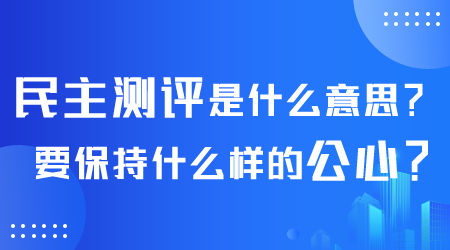 民主测评是什么意思？
要保持什么样的公心？